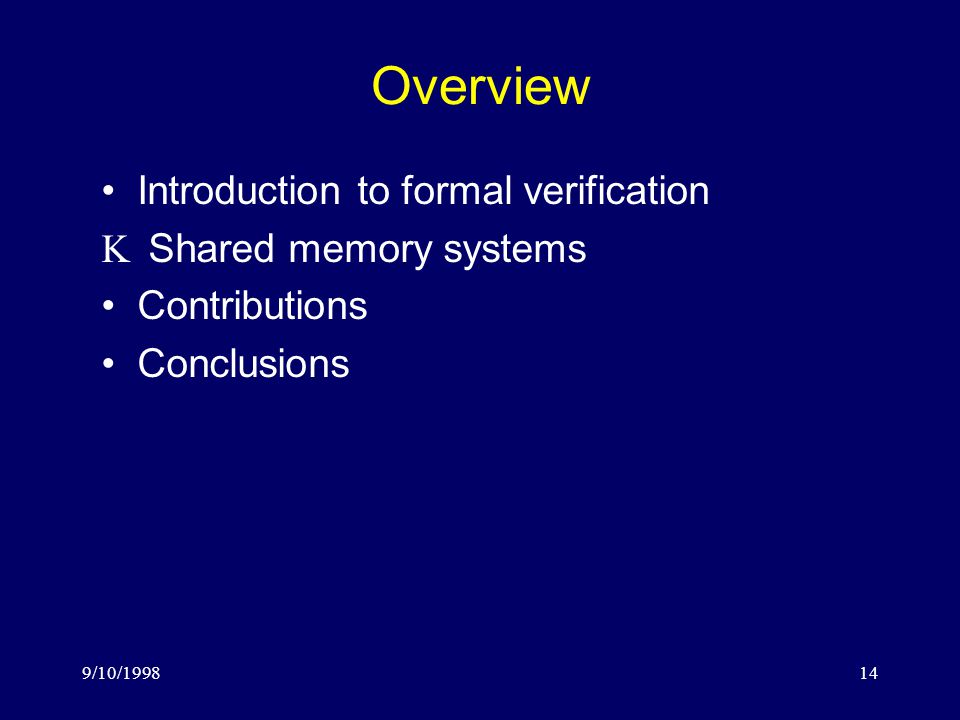 Overview

• Introduction to formal verification

K Shared memory systems

• Contributions

• Conclusions

9/10/1998

14